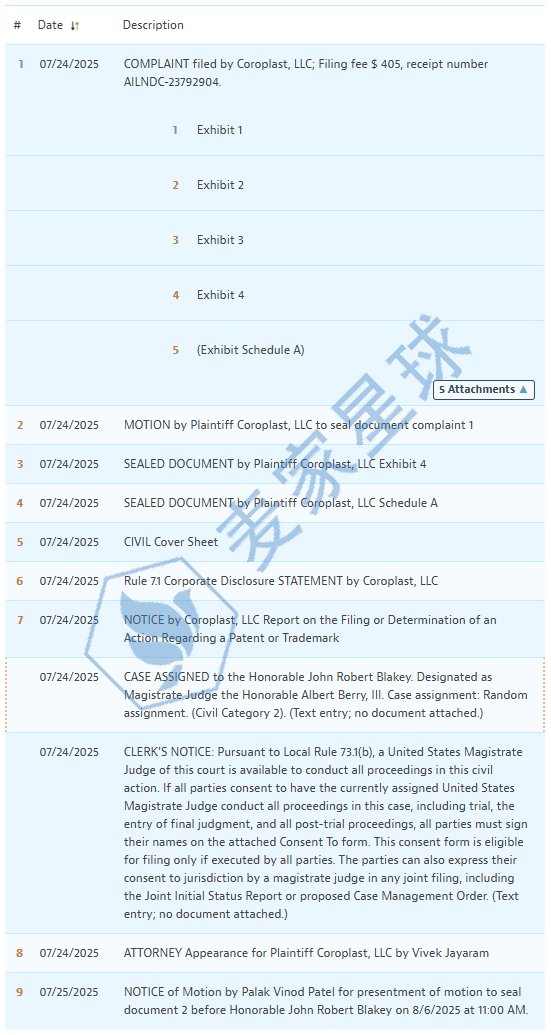 | # | Date | Description |
|---|---|---|
| 1 | 07/24/2025 | COMPLAINT filed by Coroplast, LLC; Filing fee $ 405, receipt number AILNDC-23792904. |
| | | 1 Exhibit 1 |
| | | 2 Exhibit 2 |
| | | 3 Exhibit 3 |
| | | 4 Exhibit 4 |
| | | 5 (Exhibit Schedule A) |
| | | 5 Attachments ▲ |
| 2 | 07/24/2025 | MOTION by Plaintiff Coroplast, LLC to seal document complaint 1 |
| 3 | 07/24/2025 | SEALED DOCUMENT by Plaintiff Coroplast, LLC Exhibit 4 |
| 4 | 07/24/2025 | SEALED DOCUMENT by Plaintiff Coroplast, LLC Schedule A |
| 5 | 07/24/2025 | CIVIL Cover Sheet |
| 6 | 07/24/2025 | Rule 7.1 Corporate Disclosure STATEMENT by Coroplast, LLC |
| 7 | 07/24/2025 | NOTICE by Coroplast, LLC Report on the Filing or Determination of an Action Regarding a Patent or Trademark |
| | 07/24/2025 | CASE ASSIGNED to the Honorable John Robert Blakey. Designated as Magistrate Judge the Honorable Albert Berry, III. Case assignment: Random assignment. (Civil Category 2). (Text entry; no document attached.) |
| | 07/24/2025 | CLERK'S NOTICE: Pursuant to Local Rule 73.1(b), a United States Magistrate Judge of this court is available to conduct all proceedings in this civil action. If all parties consent to have the currently assigned United States Magistrate Judge conduct all proceedings in this case, including trial, the entry of final judgment, and all post-trial proceedings, all parties must sign their names on the attached Consent To form. This consent form is eligible for filing only if executed by all parties. The parties can also express their consent to jurisdiction by a magistrate judge in any joint filing, including the Joint Initial Status Report or proposed Case Management Order. (Text entry; no document attached.) |
| 8 | 07/24/2025 | ATTORNEY Appearance for Plaintiff Coroplast, LLC by Vivek Jayaram |
| 9 | 07/25/2025 | NOTICE of Motion by Palak Vinod Patel for presentment of motion to seal document 2 before Honorable John Robert Blakey on 8/6/2025 at 11:00 AM. |

麦家星球